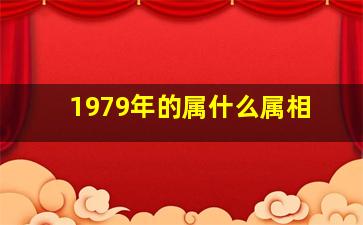 1979年的属什么属相